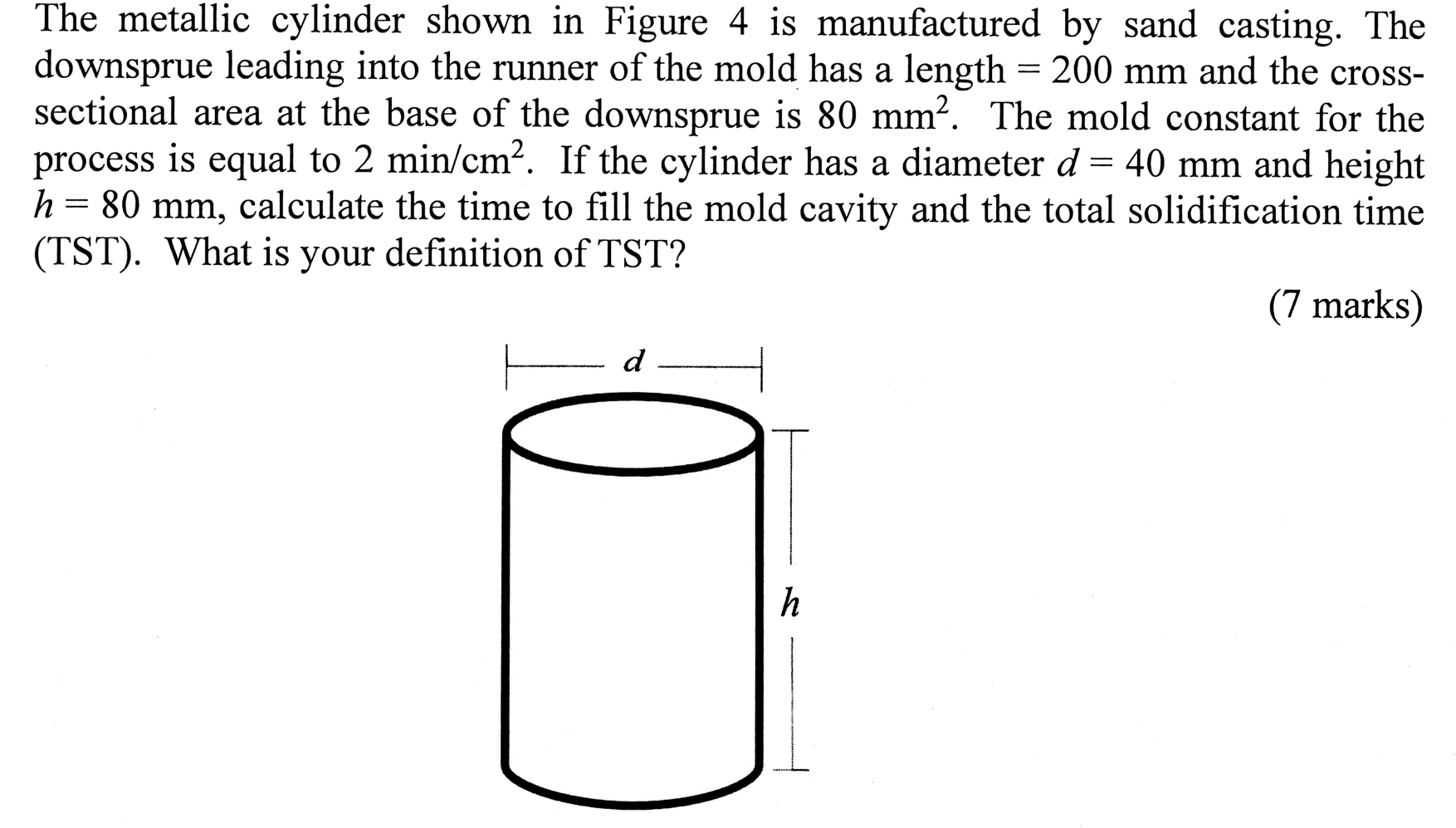 The metallic cylinder shown in Figure 4 is manufactured by sand casting. The downsprue leading into the runner of the mold has a length = 200 mm and the cross-sectional area at the base of the downsprue is 80 mm$^2$. The mold constant for the process is equal to 2 min/cm$^2$. If the cylinder has a diameter $d$ = 40 mm and height $h$ = 80 mm, calculate the time to fill the mold cavity and the total solidification time (TST). What is your definition of TST?

(7 marks)

$d$

$h$